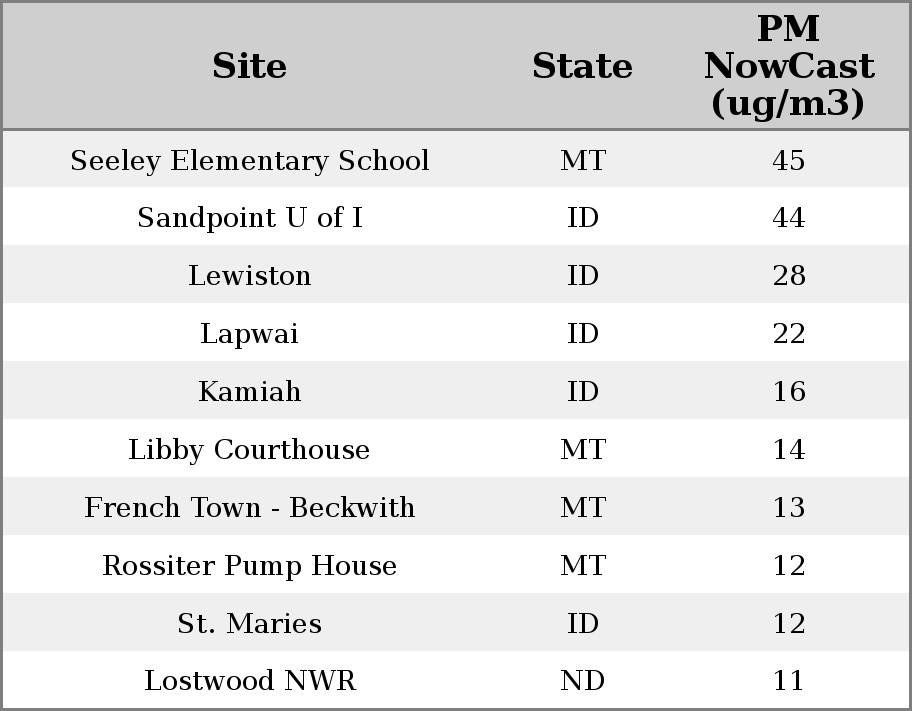 | Site | State | PM NowCast (ug/m3) |
|---|---|---|
| Seeley Elementary School | MT | 45 |
| Sandpoint U of I | ID | 44 |
| Lewiston | ID | 28 |
| Lapwai | ID | 22 |
| Kamiah | ID | 16 |
| Libby Courthouse | MT | 14 |
| French Town - Beckwith | MT | 13 |
| Rossiter Pump House | MT | 12 |
| St. Maries | ID | 12 |
| Lostwood NWR | ND | 11 |